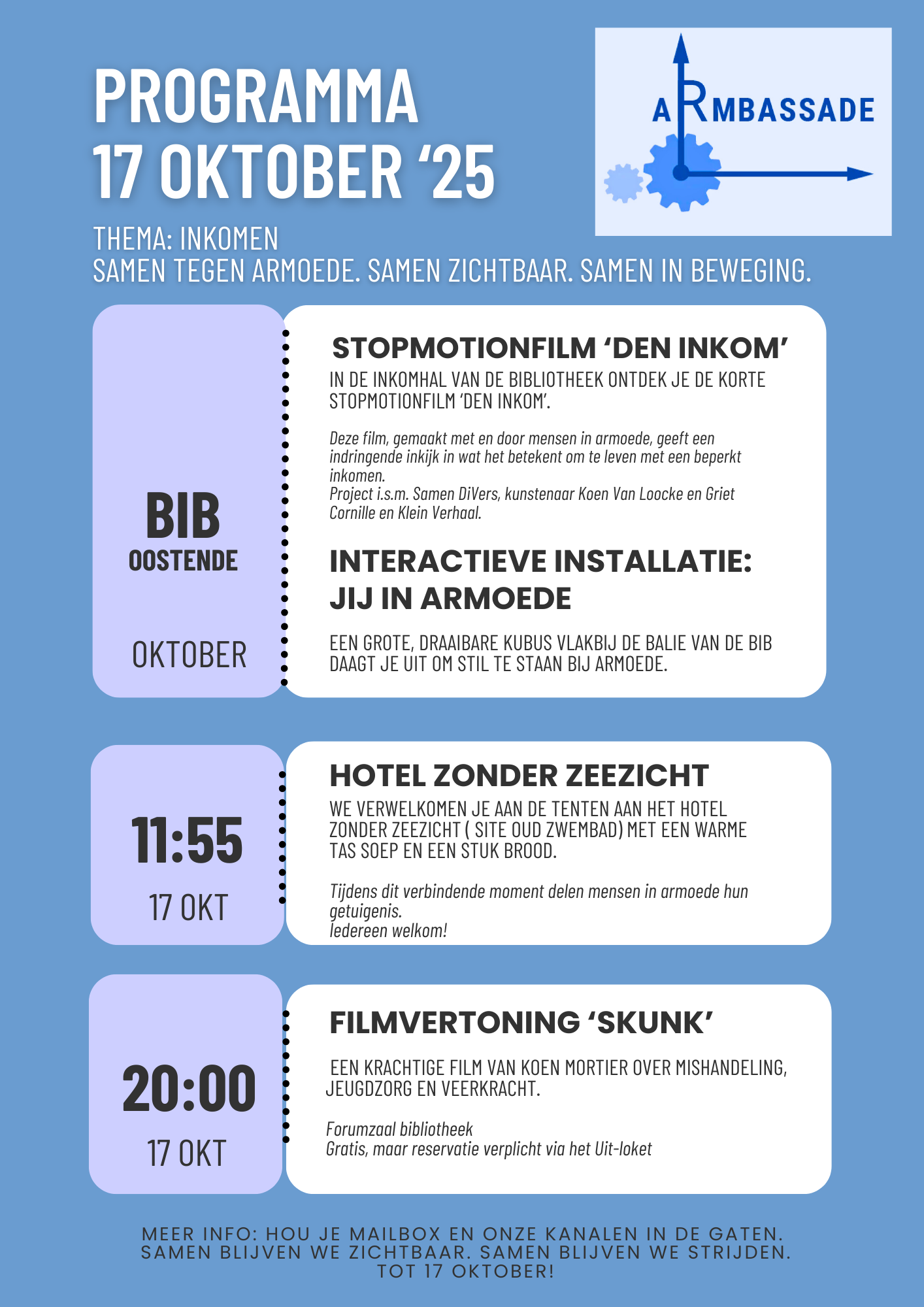 PROGRAMMA
17 OKTOBER '25

ARMBASSADE

THEMA: INKOMEN
SAMEN TEGEN ARMOEDE. SAMEN ZICHTBAAR. SAMEN IN BEWEGING.

BIB
OOSTENDE

OKTOBER

STOPMOTIONFILM 'DEN INKOM'

IN DE INKOMHAL VAN DE BIBLIOTHEEK ONTDEK JE DE KORTE STOPMOTIONFILM 'DEN INKOM'.

Deze film, gemaakt met en door mensen in armoede, geeft een indringende inkijk in wat het betekent om te leven met een beperkt inkomen.
Project i.s.m. Samen DiVers, kunstenaar Koen Van Loocke en Griet Cornille en Klein Verhaal.

INTERACTIEVE INSTALLATIE: JIJ IN ARMOEDE

EEN GROTE, DRAAIBARE KUBUS VLAKBIJ DE BALIE VAN DE BIB DAAGT JE UIT OM STIL TE STAAN BIJ ARMOEDE.

11:55
17 OKT

HOTEL ZONDER ZEEZICHT

WE VERWELKOMEN JE AAN DE TENTEN AAN HET HOTEL ZONDER ZEEZICHT ( SITE OUD ZWEMBAD) MET EEN WARME TAS SOEP EN EEN STUK BROOD.

Tijdens dit verbindende moment delen mensen in armoede hun getuigenis.
Iedereen welkom!

20:00
17 OKT

FILMVERTONING 'SKUNK'

EEN KRACHTIGE FILM VAN KOEN MORTIER OVER MISHANDELING, JEUGDZORG EN VEERKRACHT.

Forumzaal bibliotheek
Gratis, maar reservatie verplicht via het Uit-loket

MEER INFO: HOU JE MAILBOX EN ONZE KANALEN IN DE GATEN.
SAMEN BLIJVEN WE ZICHTBAAR. SAMEN BLIJVEN WE STRIJDEN.
TOT 17 OKTOBER!